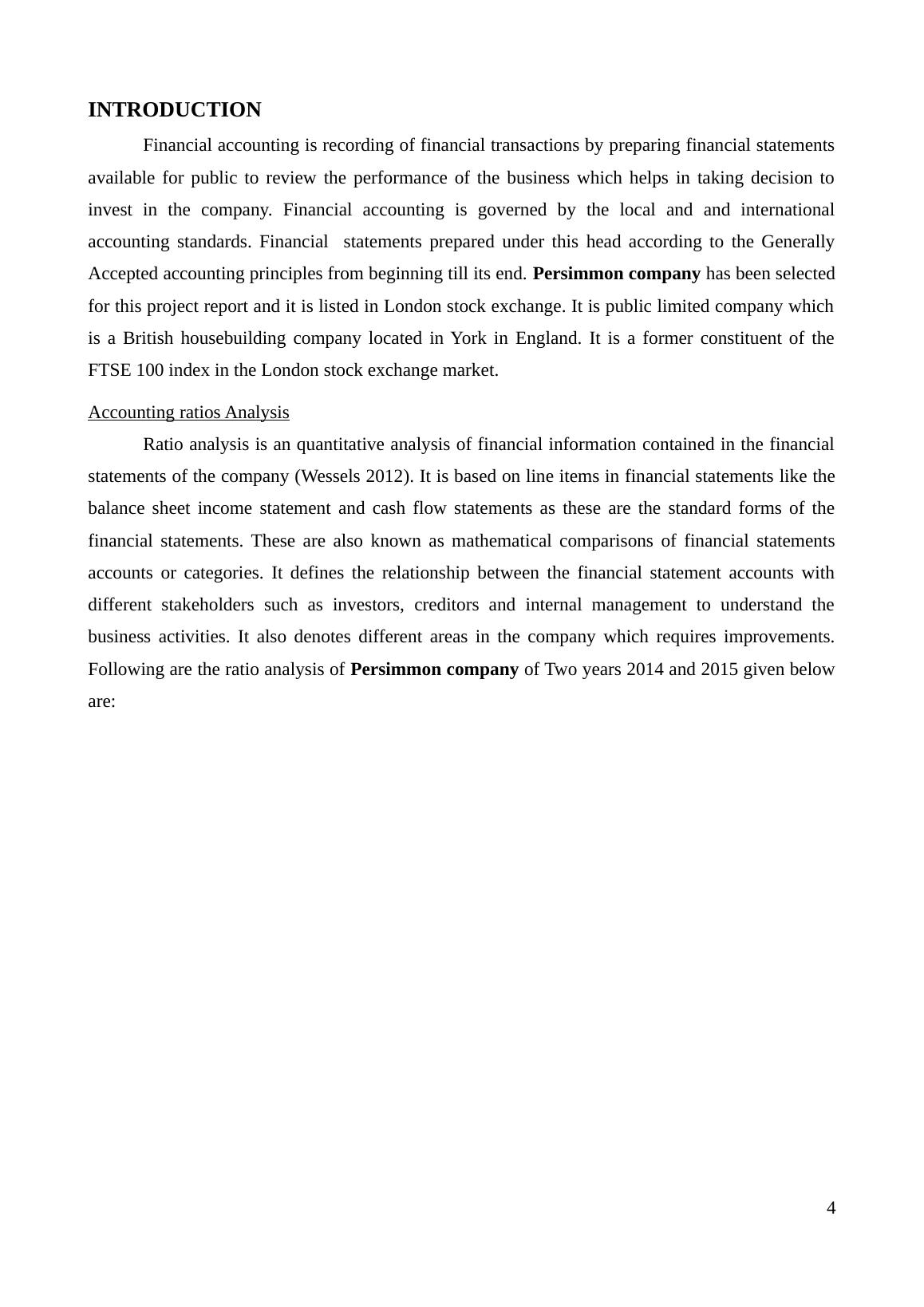 INTRODUCTION

Financial accounting is recording of financial transactions by preparing financial statements available for public to review the performance of the business which helps in taking decision to invest in the company. Financial accounting is governed by the local and and international accounting standards. Financial  statements prepared under this head according to the Generally Accepted accounting principles from beginning till its end. Persimmon company has been selected for this project report and it is listed in London stock exchange. It is public limited company which is a British housebuilding company located in York in England. It is a former constituent of the FTSE 100 index in the London stock exchange market.

Accounting ratios Analysis

Ratio analysis is an quantitative analysis of financial information contained in the financial statements of the company (Wessels 2012). It is based on line items in financial statements like the balance sheet income statement and cash flow statements as these are the standard forms of the financial statements. These are also known as mathematical comparisons of financial statements accounts or categories. It defines the relationship between the financial statement accounts with different stakeholders such as investors, creditors and internal management to understand the business activities. It also denotes different areas in the company which requires improvements. Following are the ratio analysis of Persimmon company of Two years 2014 and 2015 given below are:

4